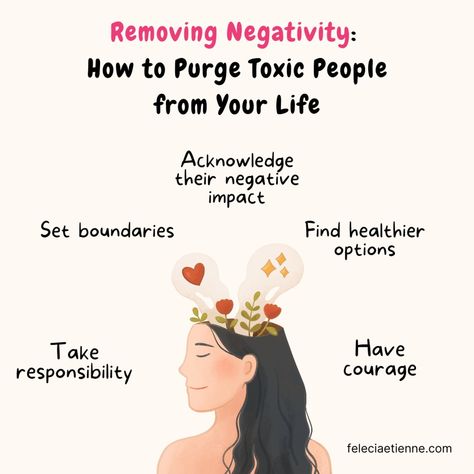 Removing Negativity: How to Purge Toxic People from Your Life

Acknowledge their negative impact

Set boundaries

Find healthier options

Take responsibility

Have courage

feleciaetienne.com